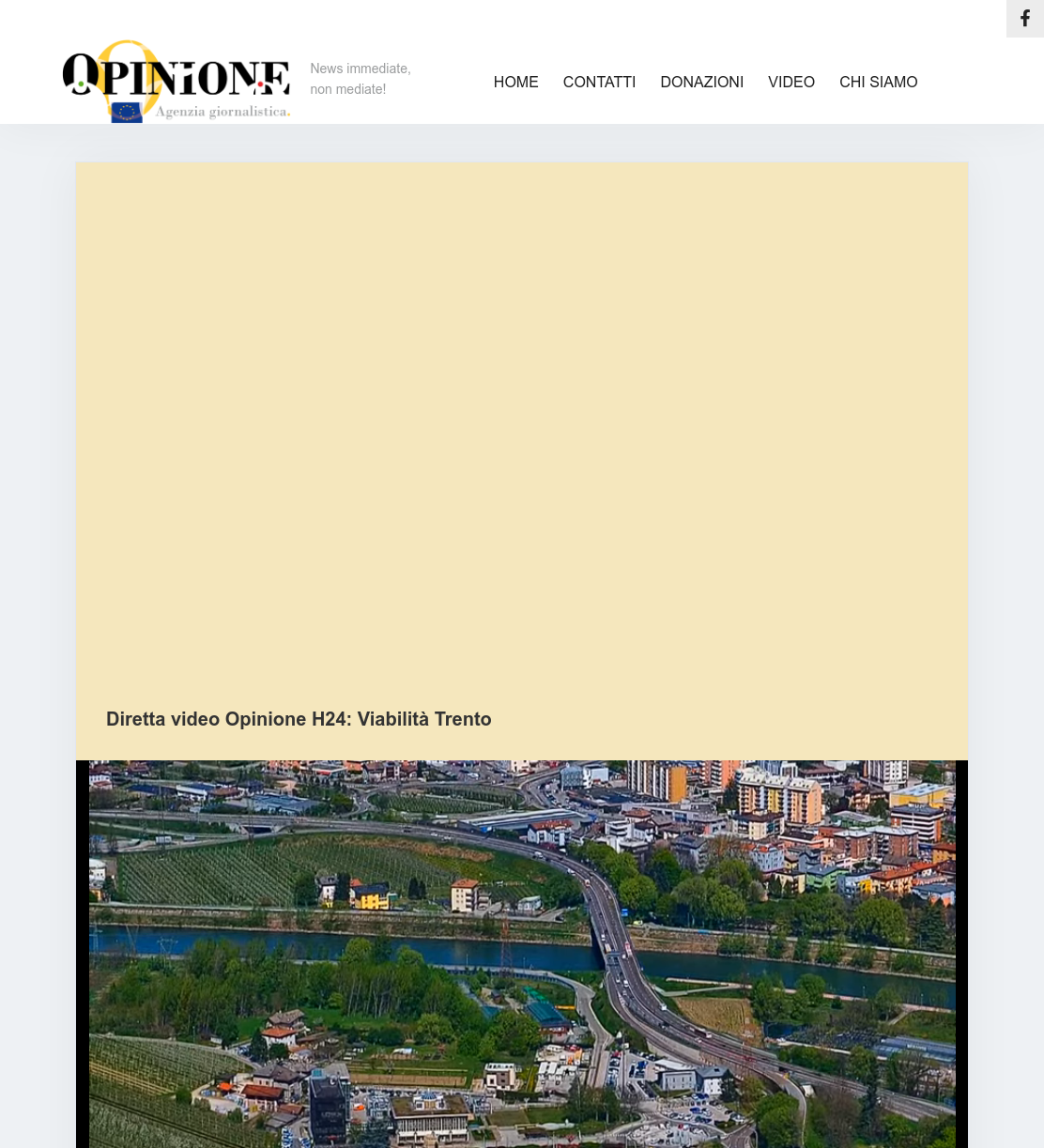 OPINIONE
Agenzia giornalistica.

News immediate, non mediate!

HOME CONTATTI DONAZIONI VIDEO CHI SIAMO

Diretta video Opinione H24: Viabilità Trento